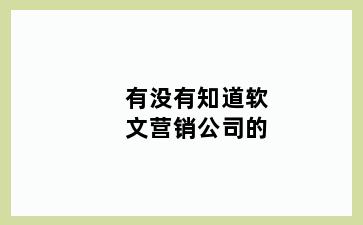 有没有知道软文营销公司的